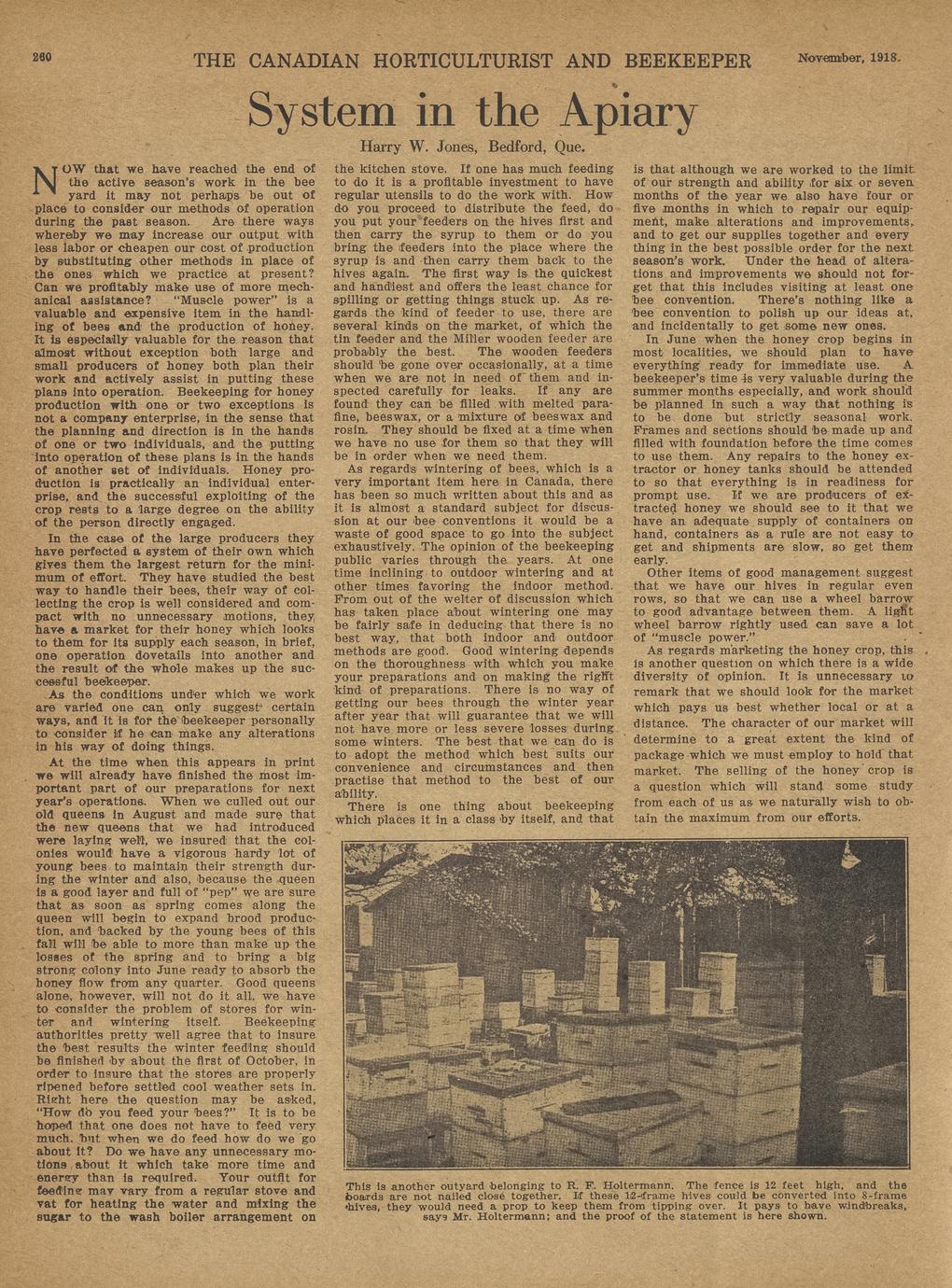 260 THE CANADIAN HORTICULTURIST AND BEEKEEPER November, 1918.

System in the Apiary

Harry W. Jones, Bedford, Que.

NOW that we have reached the end of the active season's work in the bee yard it may not perhaps be out of place to consider our methods of operation during the past season. Are there ways whereby we may increase our output with less labor or cheapen our cost of production by substituting other methods in place of the ones which we practice at present? Can we profitably make use of more mechanical assistance? "Muscle power" is a valuable and expensive item in the handling of bees and the production of honey. It is especially valuable for the reason that almost without exception both large and small producers of honey both plan their work and actively assist in putting these plans into operation. Beekeeping for honey production with one or two exceptions is not a company enterprise, in the sense that the planning and direction is in the hands of one or two individuals, and the putting into operation of these plans is in the hands of another set of individuals. Honey production is practically an individual enterprise, and the successful exploiting of the crop rests to a large degree on the ability of the person directly engaged.

In the case of the large producers they have perfected a system of their own which gives them the largest return for the minimum of effort. They have studied the best way to handle their bees, their way of collecting the crop is well considered and compact with no unnecessary motions, they have a market for their honey which looks to them for its supply each season, in brief, one operation dovetails into another and the result of the whole makes up the successful beekeeper.

As the conditions under which we work are varied one can only suggest certain ways, and it is for the beekeeper personally to consider if he can make any alterations in his way of doing things.

At the time when this appears in print we will already have finished the most important part of our preparations for next year's operations. When we culled out our old queens in August and made sure that the new queens that we had introduced were laying well, we insured that the colonies would have a vigorous hardy lot of young bees to maintain their strength during the winter and also, because the queen is a good layer and full of "pep" we are sure that as soon as spring comes along the queen will begin to expand brood production, and backed by the young bees of this fall will be able to more than make up the losses of the spring and to bring a big strong colony into June ready to absorb the honey flow from any quarter. Good queens alone, however, will not do it all, we have to consider the problem of stores for winter and wintering itself. Beekeeping authorities pretty well agree that to insure the best results the winter feeding should be finished by about the first of October, in order to insure that the stores are properly ripened before settled cool weather sets in. Right here the question may be asked, "How do you feed your bees?" It is to be hoped that one does not have to feed very much, but when we do feed how do we go about it? Do we have any unnecessary motions about it which take more time and energy than is required. Your outfit for feeding may vary from a regular stove and vat for heating the water and mixing the sugar to the wash boiler arrangement on the kitchen stove. If one has much feeding to do it is a profitable investment to have regular utensils to do the work with. How do you proceed to distribute the feed, do you put your feeders on the hives first and then carry the syrup to them or do you bring the feeders into the place where the syrup is and then carry them back to the hives again. The first way is the quickest and handiest and offers the least chance for spilling or getting things stuck up. As regards the kind of feeder to use, there are several kinds on the market, of which the tin feeder and the Miller wooden feeder are probably the best. The wooden feeders should be gone over occasionally, at a time when we are not in need of them and inspected carefully for leaks. If any are found they can be filled with melted parafine, beeswax, or a mixture of beeswax and rosin. They should be fixed at a time when we have no use for them so that they will be in order when we need them.

As regards wintering of bees, which is a very important item here in Canada, there has been so much written about this and as it is almost a standard subject for discussion at our bee conventions it would be a waste of good space to go into the subject exhaustively. The opinion of the beekeeping public varies through the years. At one time inclining to outdoor wintering and at other times favoring the indoor method. From out of the welter of discussion which has taken place about wintering one may be fairly safe in deducing that there is no best way, that both indoor and outdoor methods are good. Good wintering depends on the thoroughness with which you make your preparations and on making the right kind of preparations. There is no way of getting our bees through the winter year after year that will guarantee that we will not have more or less severe losses during some winters. The best that we can do is to adopt the method which best suits our convenience and circumstances and then practise that method to the best of our ability.

There is one thing about beekeeping which places it in a class by itself, and that is that although we are worked to the limit of our strength and ability for six or seven months of the year we also have four or five months in which to repair our equipment, make alterations and improvements, and to get our supplies together and every thing in the best possible order for the next season's work. Under the head of alterations and improvements we should not forget that this includes visiting at least one bee convention. There's nothing like a bee convention to polish up our ideas at, and incidentally to get some new ones.

In June when the honey crop begins in most localities, we should plan to have everything ready for immediate use. A beekeeper's time is very valuable during the summer months especially, and work should be planned in such a way that nothing is to be done but strictly seasonal work. Frames and sections should be made up and filled with foundation before the time comes to use them. Any repairs to the honey extractor or honey tanks should be attended to so that everything is in readiness for prompt use. If we are producers of extracted honey we should see to it that we have an adequate supply of containers on hand, containers as a rule are not easy to get and shipments are slow, so get them early.

Other items of good management suggest that we have our hives in regular even rows, so that we can use a wheel barrow to good advantage between them. A light wheel barrow rightly used can save a lot of "muscle power."

As regards marketing the honey crop, this is another question on which there is a wide diversity of opinion. It is unnecessary to remark that we should look for the market which pays us best whether local or at a distance. The character of our market will determine to a great extent the kind of package which we must employ to hold that market. The selling of the honey crop is a question which will stand some study from each of us as we naturally wish to obtain the maximum from our efforts.

This is another outyard belonging to R. F. Holtermann. The fence is 12 feet high, and the boards are not nailed close together. If these 12-frame hives could be converted into 8-frame hives, they would need a prop to keep them from tipping over. It pays to have windbreaks, says Mr. Holtermann; and the proof of the statement is here shown.